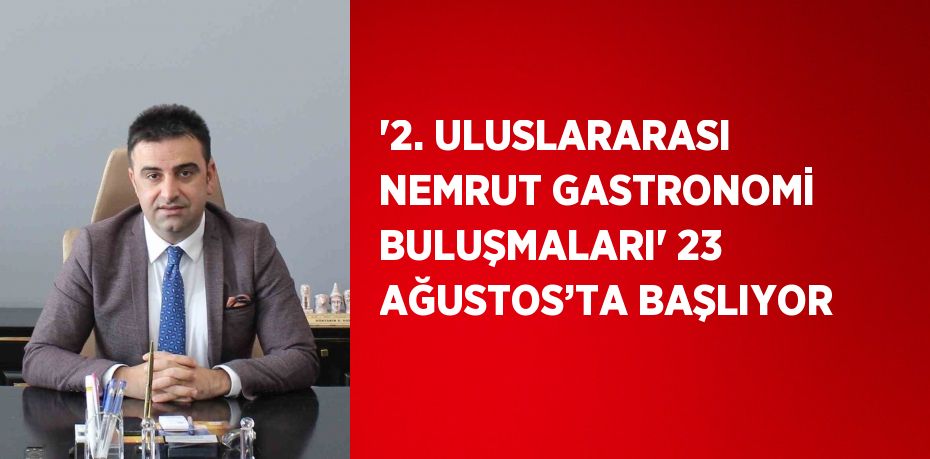 '2. ULUSLARARASI NEMRUT GASTRONOMİ BULUŞMALARI' 23 AĞUSTOS’TA BAŞLIYOR